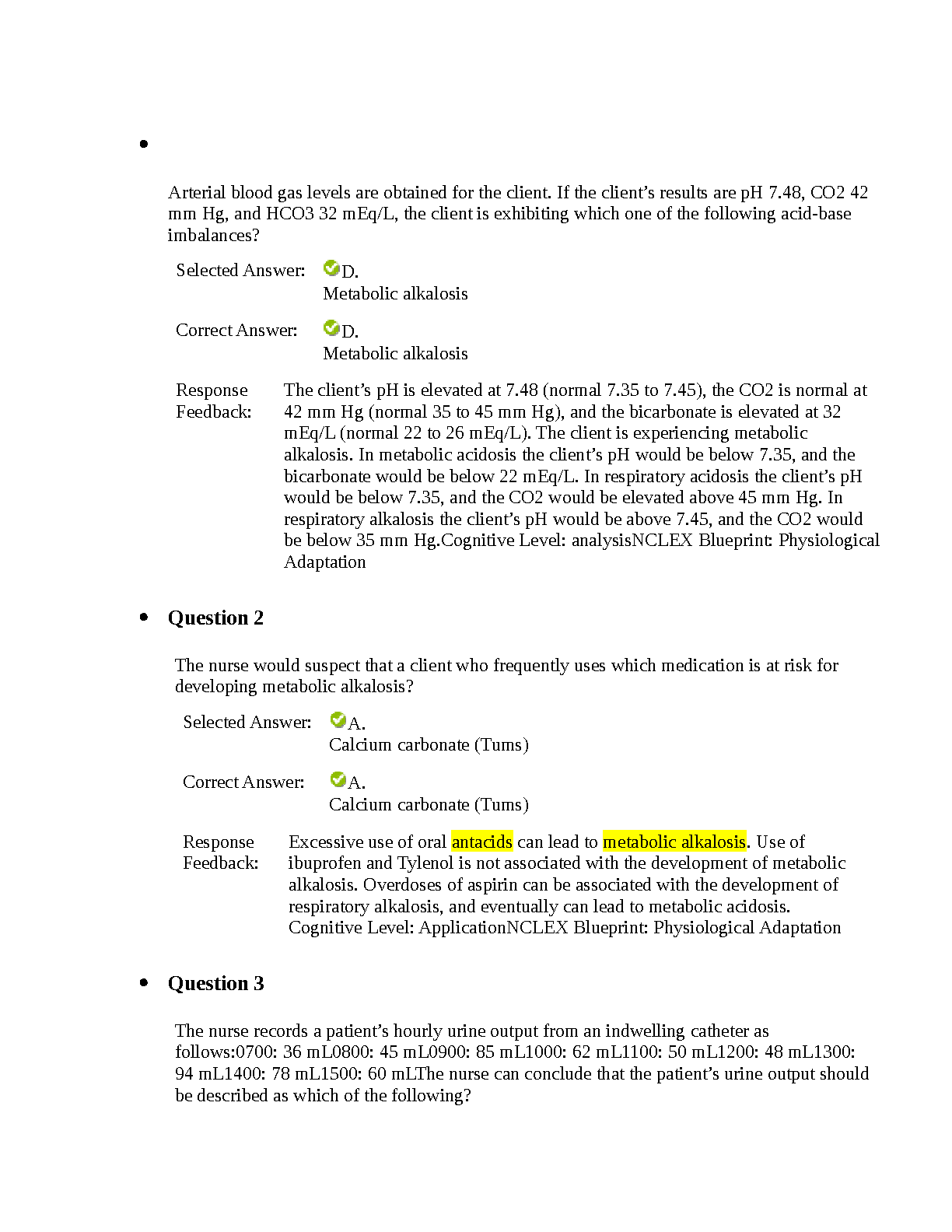 •

Arterial blood gas levels are obtained for the client. If the client’s results are pH 7.48, CO2 42 mm Hg, and HCO3 32 mEq/L, the client is exhibiting which one of the following acid-base imbalances?

Selected Answer: D. Metabolic alkalosis

Correct Answer: D. Metabolic alkalosis

Response Feedback: The client’s pH is elevated at 7.48 (normal 7.35 to 7.45), the CO2 is normal at 42 mm Hg (normal 35 to 45 mm Hg), and the bicarbonate is elevated at 32 mEq/L (normal 22 to 26 mEq/L). The client is experiencing metabolic alkalosis. In metabolic acidosis the client’s pH would be below 7.35, and the bicarbonate would be below 22 mEq/L. In respiratory acidosis the client’s pH would be below 7.35, and the CO2 would be elevated above 45 mm Hg. In respiratory alkalosis the client’s pH would be above 7.45, and the CO2 would be below 35 mm Hg.Cognitive Level: analysisNCLEX Blueprint: Physiological Adaptation

• Question 2

The nurse would suspect that a client who frequently uses which medication is at risk for developing metabolic alkalosis?

Selected Answer: A. Calcium carbonate (Tums)

Correct Answer: A. Calcium carbonate (Tums)

Response Feedback: Excessive use of oral antacids can lead to metabolic alkalosis. Use of ibuprofen and Tylenol is not associated with the development of metabolic alkalosis. Overdoses of aspirin can be associated with the development of respiratory alkalosis, and eventually can lead to metabolic acidosis. Cognitive Level: ApplicationNCLEX Blueprint: Physiological Adaptation

• Question 3

The nurse records a patient’s hourly urine output from an indwelling catheter as follows:0700: 36 mL0800: 45 mL0900: 85 mL1000: 62 mL1100: 50 mL1200: 48 mL1300: 94 mL1400: 78 mL1500: 60 mLThe nurse can conclude that the patient’s urine output should be described as which of the following?